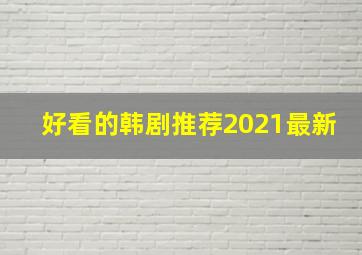 好看的韩剧推荐2021最新